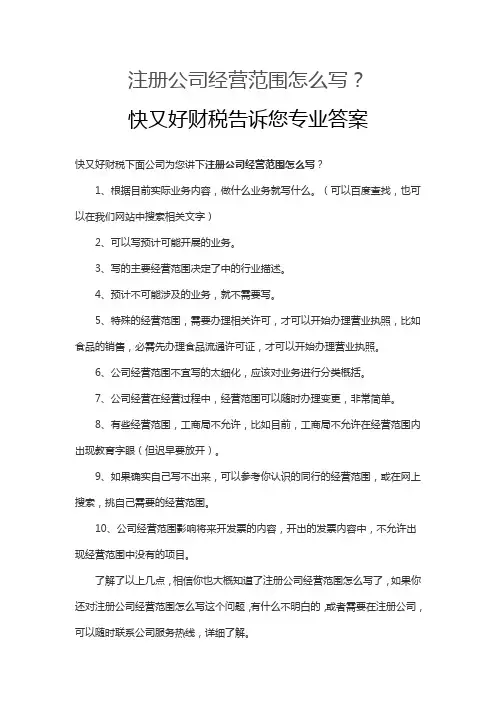 注册公司经营范围怎么写？

快又好财税告诉您专业答案

快又好财税下面公司为您讲下注册公司经营范围怎么写？

1、根据目前实际业务内容，做什么业务就写什么。（可以百度查找，也可以在我们网站中搜索相关文字）

2、可以写预计可能开展的业务。

3、写的主要经营范围决定了中的行业描述。

4、预计不可能涉及的业务，就不需要写。

5、特殊的经营范围，需要办理相关许可，才可以开始办理营业执照，比如食品的销售，必需先办理食品流通许可证，才可以开始办理营业执照。

6、公司经营范围不宜写的太细化，应该对业务进行分类概括。

7、公司经营在经营过程中，经营范围可以随时办理变更，非常简单。

8、有些经营范围，工商局不允许，比如目前，工商局不允许在经营范围内出现教育字眼（但迟早要放开）。

9、如果确实自己写不出来，可以参考你认识的同行的经营范围，或在网上搜索，挑自己需要的经营范围。

10、公司经营范围影响将来开发票的内容，开出的发票内容中，不允许出现经营范围中没有的项目。

了解了以上几点，相信你也大概知道了注册公司经营范围怎么写了，如果你还对注册公司经营范围怎么写这个问题，有什么不明白的，或者需要在注册公司，可以随时联系公司服务热线，详细了解。